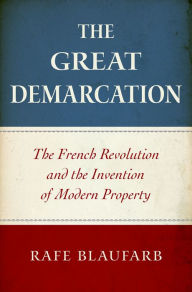 THE GREAT DEMARCATION

The French Revolution and the Invention of Modern Property

RAFE BLAUFARB